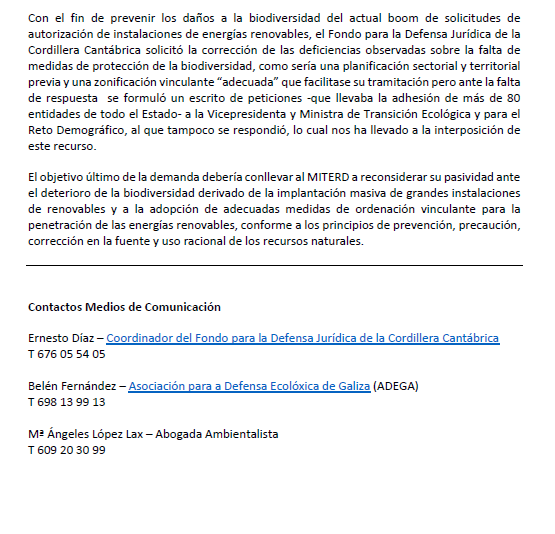 Con el fin de prevenir los daños a la biodiversidad del actual boom de solicitudes de autorización de instalaciones de energías renovables, el Fondo para la Defensa Jurídica de la Cordillera Cantábrica solicitó la corrección de las deficiencias observadas sobre la falta de medidas de protección de la biodiversidad, como sería una planificación sectorial y territorial previa y una zonificación vinculante “adecuada” que facilitase su tramitación pero ante la falta de respuesta se formuló un escrito de peticiones -que llevaba la adhesión de más de 80 entidades de todo el Estado- a la Vicepresidenta y Ministra de Transición Ecológica y para el Reto Demográfico, al que tampoco se respondió, lo cual nos ha llevado a la interposición de este recurso.

El objetivo último de la demanda debería conllevar al MITERD a reconsiderar su pasividad ante el deterioro de la biodiversidad derivado de la implantación masiva de grandes instalaciones de renovables y a la adopción de adecuadas medidas de ordenación vinculante para la penetración de las energías renovables, conforme a los principios de prevención, precaución, corrección en la fuente y uso racional de los recursos naturales.

Contactos Medios de Comunicación

Ernesto Díaz – Coordinador del Fondo para la Defensa Jurídica de la Cordillera Cantábrica
T 676 05 54 05

Belén Fernández – Asociación para a Defensa Ecolóxica de Galiza (ADEGA)
T 698 13 99 13

Mª Ángeles López Lax – Abogada Ambientalista
T 609 20 30 99